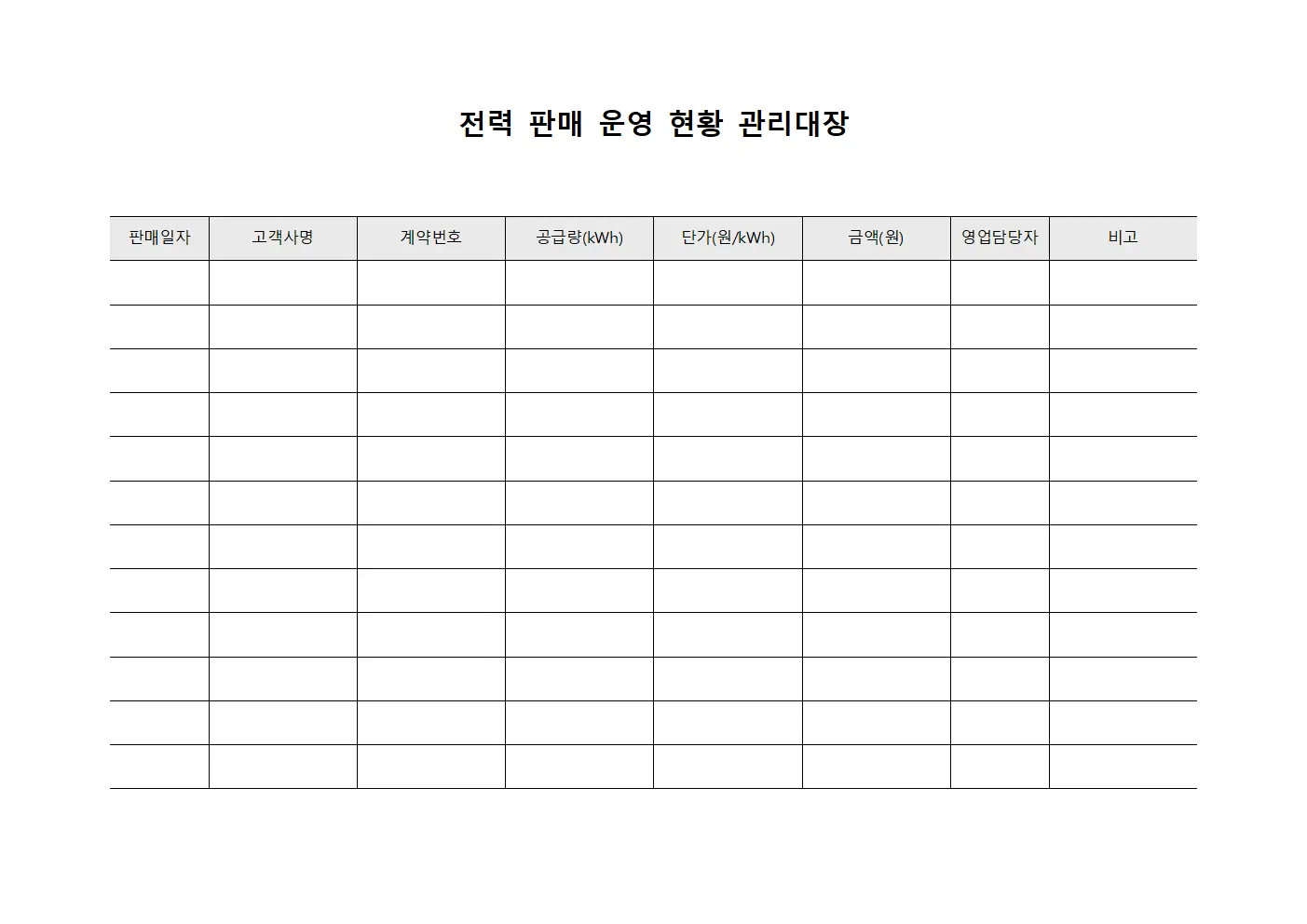 전력 판매 운영 현황 관리대장

| 판매일자 | 고객사명 | 계약번호 | 공급량(kWh) | 단가(원/kWh) | 금액(원) | 영업담당자 | 비고 |
|---|---|---|---|---|---|---|---|
| | | | | | | | |
| | | | | | | | |
| | | | | | | | |
| | | | | | | | |
| | | | | | | | |
| | | | | | | | |
| | | | | | | | |
| | | | | | | | |
| | | | | | | | |
| | | | | | | | |
| | | | | | | | |
| | | | | | | | |